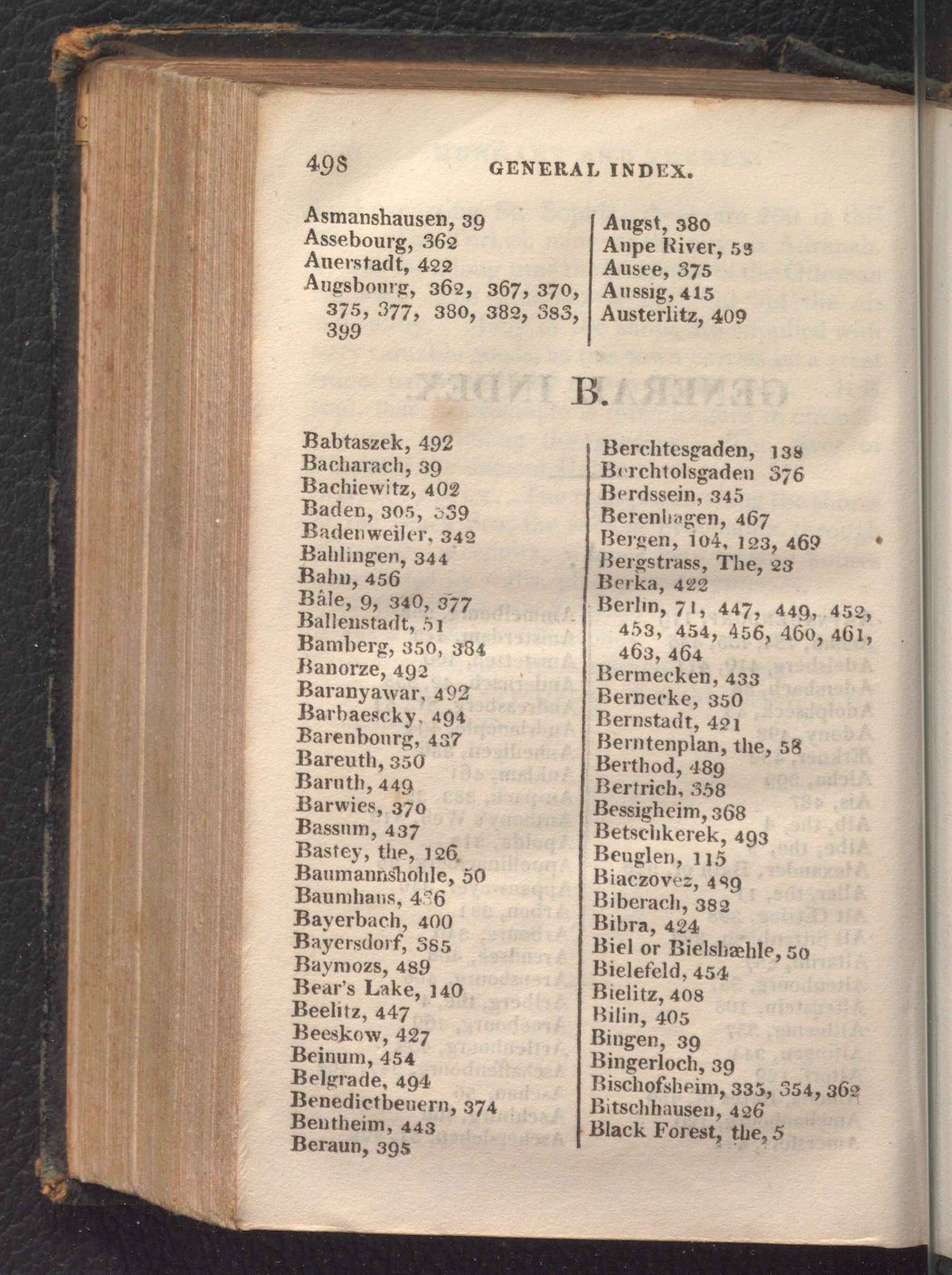 498 GENERAL INDEX.

Asmanshausen, 39
Assebourg, 362
Auerstadt, 422
Augsbourg, 362, 367, 370, 375, 377, 380, 382, 383, 399

Augst, 380
Aupe River, 58
Ausee, 375
Aussig, 415
Austerlitz, 409

B.

Babtaszek, 492
Bacharach, 39
Bachiewitz, 402
Baden, 305, 339
Badenweiler, 342
Bahlingen, 344
Bahn, 456
Bâle, 9, 340, 377
Ballenstadt, 51
Bamberg, 350, 384
Banorze, 492
Baranyawar, 492
Barbaescky, 494
Barenbourg, 437
Bareuth, 350
Baruth, 449
Barwies, 370
Bassum, 437
Bastey, the, 126
Baumannshohle, 50
Baumhaus, 436
Bayerbach, 400
Bayersdorf, 385
Baymozs, 489
Bear's Lake, 140
Beelitz, 447
Beeskow, 427
Beinum, 454
Belgrade, 494
Benedictbeuern, 374
Bentheim, 443
Beraun, 395

Berchtesgaden, 138
Berchtolsgaden 376
Berdssein, 345
Berenhagen, 467
Bergen, 104, 123, 469
Bergstrass, The, 23
Berka, 422
Berlin, 71, 447, 449, 452, 453, 454, 456, 460, 461, 463, 464
Bermecken, 433
Bernecke, 350
Bernstadt, 421
Berntenplan, the, 58
Berthod, 489
Bertrich, 358
Bessigheim, 368
Betschkerek, 493
Beuglen, 115
Biaczovez, 489
Biberach, 382
Bibra, 424
Biel or Bielshæhle, 50
Bielefeld, 454
Bielitz, 408
Bilin, 405
Bingen, 39
Bingerloch, 39
Bischofsheim, 335, 354, 362
Bitschhausen, 426
Black Forest, the, 5